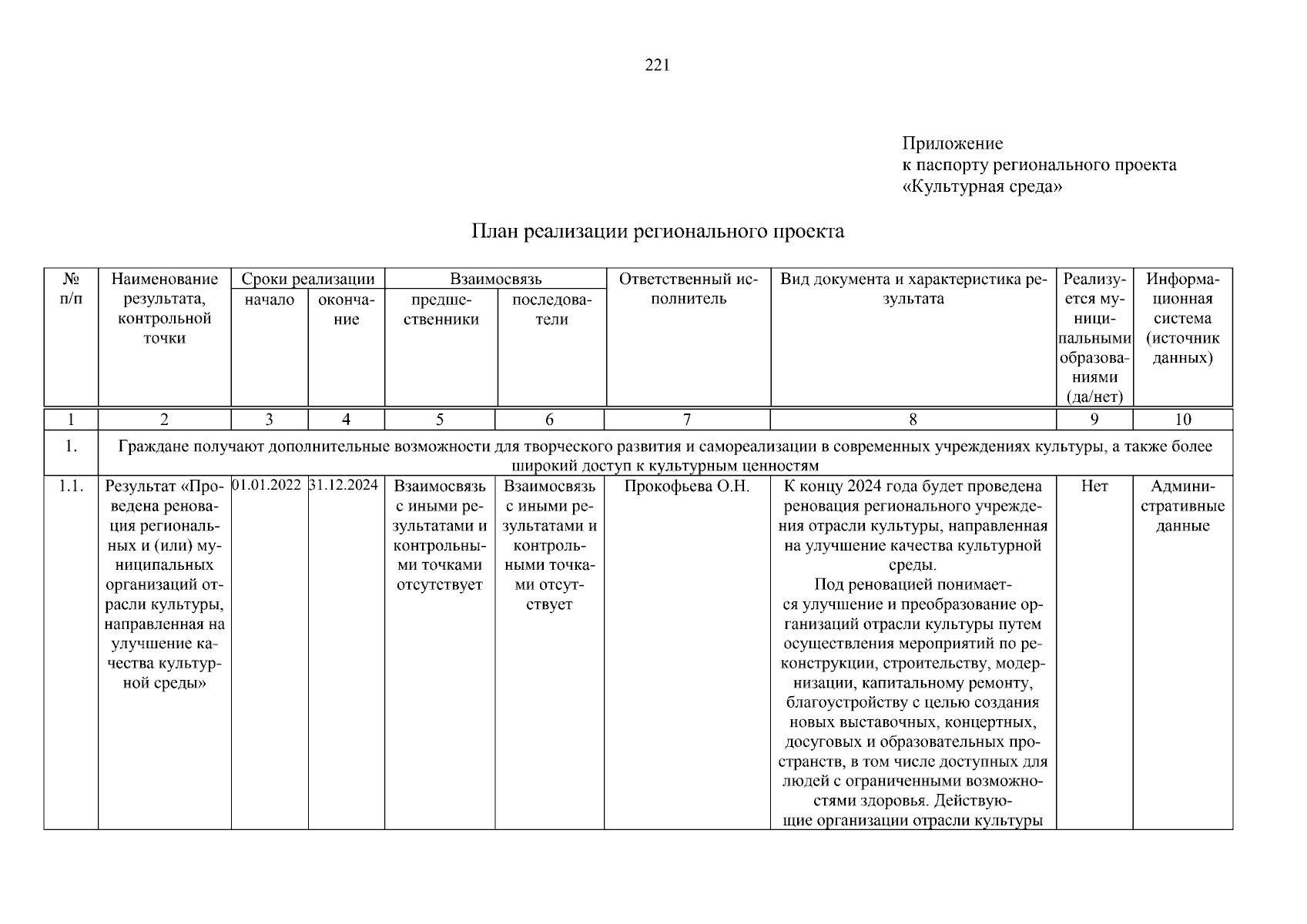 221

Приложение
к паспорту регионального проекта
«Культурная среда»

План реализации регионального проекта

| № п/п | Наименование результата, контрольной точки | Сроки реализации начало | Сроки реализации окончание | Взаимосвязь предшественники | Взаимосвязь последователи | Ответственный исполнитель | Вид документа и характеристика результата | Реализуется муниципальными образованиями (да/нет) | Информационная система (источник данных) |
|---|---|---|---|---|---|---|---|---|---|
| 1 | 2 | 3 | 4 | 5 | 6 | 7 | 8 | 9 | 10 |
| 1. | Граждане получают дополнительные возможности для творческого развития и самореализации в современных учреждениях культуры, а также более широкий доступ к культурным ценностям | | | | | | | | |
| 1.1. | Результат «Проведена реновация региональных и (или) муниципальных организаций отрасли культуры, направленная на улучшение качества культурной среды» | 01.01.2022 | 31.12.2024 | Взаимосвязь с иными результатами и контрольными точками отсутствует | Взаимосвязь с иными результатами и контрольными точками отсутствует | Прокофьева О.Н. | К концу 2024 года будет проведена реновация регионального учреждения отрасли культуры, направленная на улучшение качества культурной среды. Под реновацией понимается улучшение и преобразование организаций отрасли культуры путем осуществления мероприятий по реконструкции, строительству, модернизации, капитальному ремонту, благоустройству с целью создания новых выставочных, концертных, досуговых и образовательных пространств, в том числе доступных для людей с ограниченными возможностями здоровья. Действующие организации отрасли культуры | Нет | Административные данные |